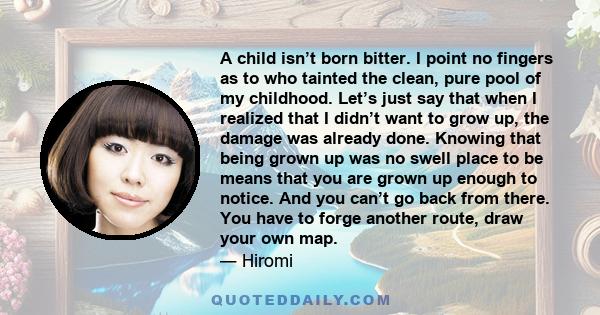 A child isn’t born bitter. I point no fingers as to who tainted the clean, pure pool of my childhood. Let’s just say that when I realized that I didn’t want to grow up, the damage was already done. Knowing that being grown up was no swell place to be means that you are grown up enough to notice. And you can’t go back from there. You have to forge another route, draw your own map.
— Hiromi

QUOTEDDAILY.COM